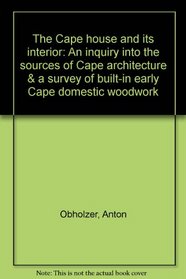 The Cape house and its interior: An inquiry into the sources of Cape architecture & a survey of built-in early Cape domestic woodwork

Obholzer, Anton

Note: This is not the actual book cover